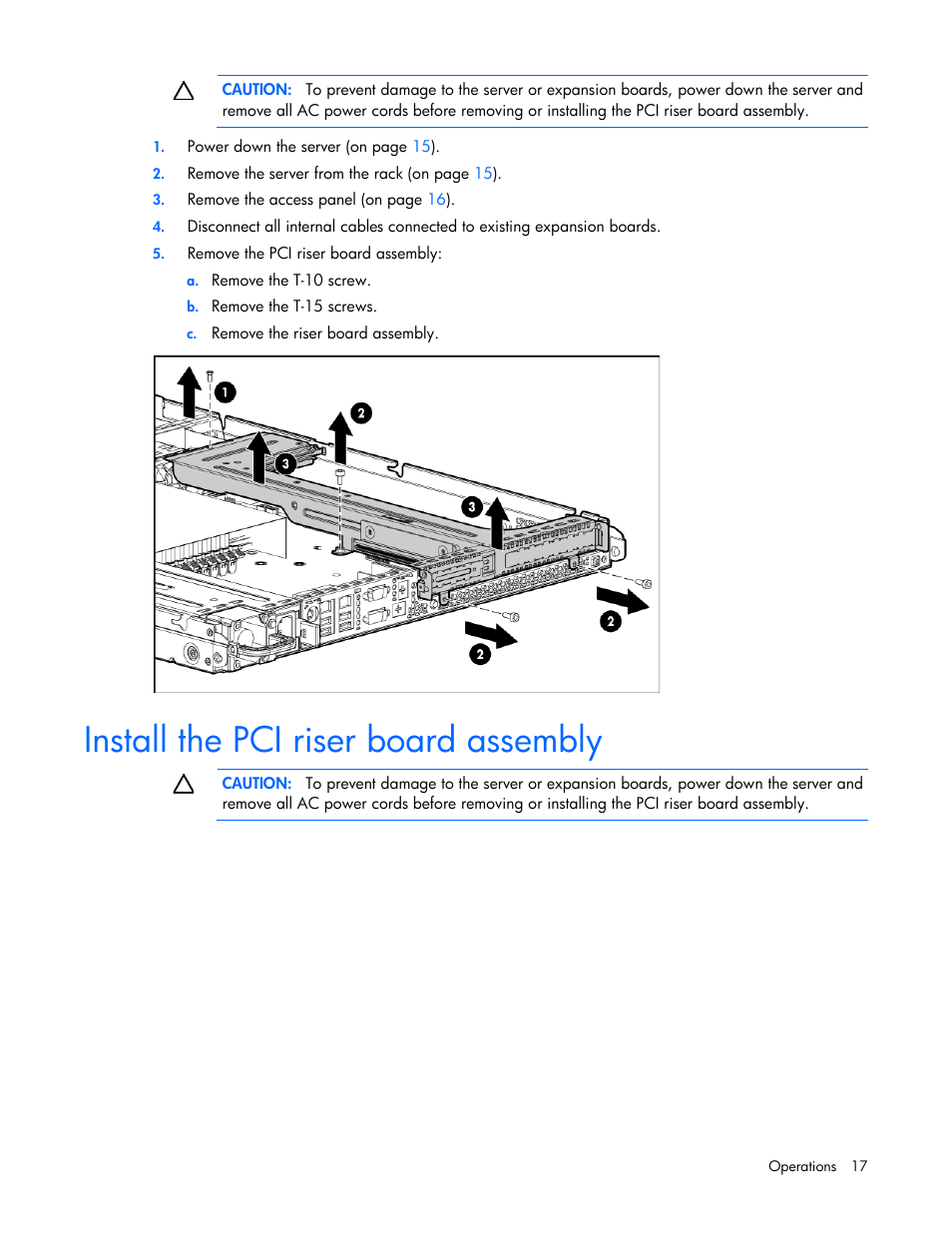 CAUTION: To prevent damage to the server or expansion boards, power down the server and remove all AC power cords before removing or installing the PCI riser board assembly.

1. Power down the server (on page 15).
2. Remove the server from the rack (on page 15).
3. Remove the access panel (on page 16).
4. Disconnect all internal cables connected to existing expansion boards.
5. Remove the PCI riser board assembly:
a. Remove the T-10 screw.
b. Remove the T-15 screws.
c. Remove the riser board assembly.

1
2
3
3
2
2

Install the PCI riser board assembly

CAUTION: To prevent damage to the server or expansion boards, power down the server and remove all AC power cords before removing or installing the PCI riser board assembly.

Operations 17